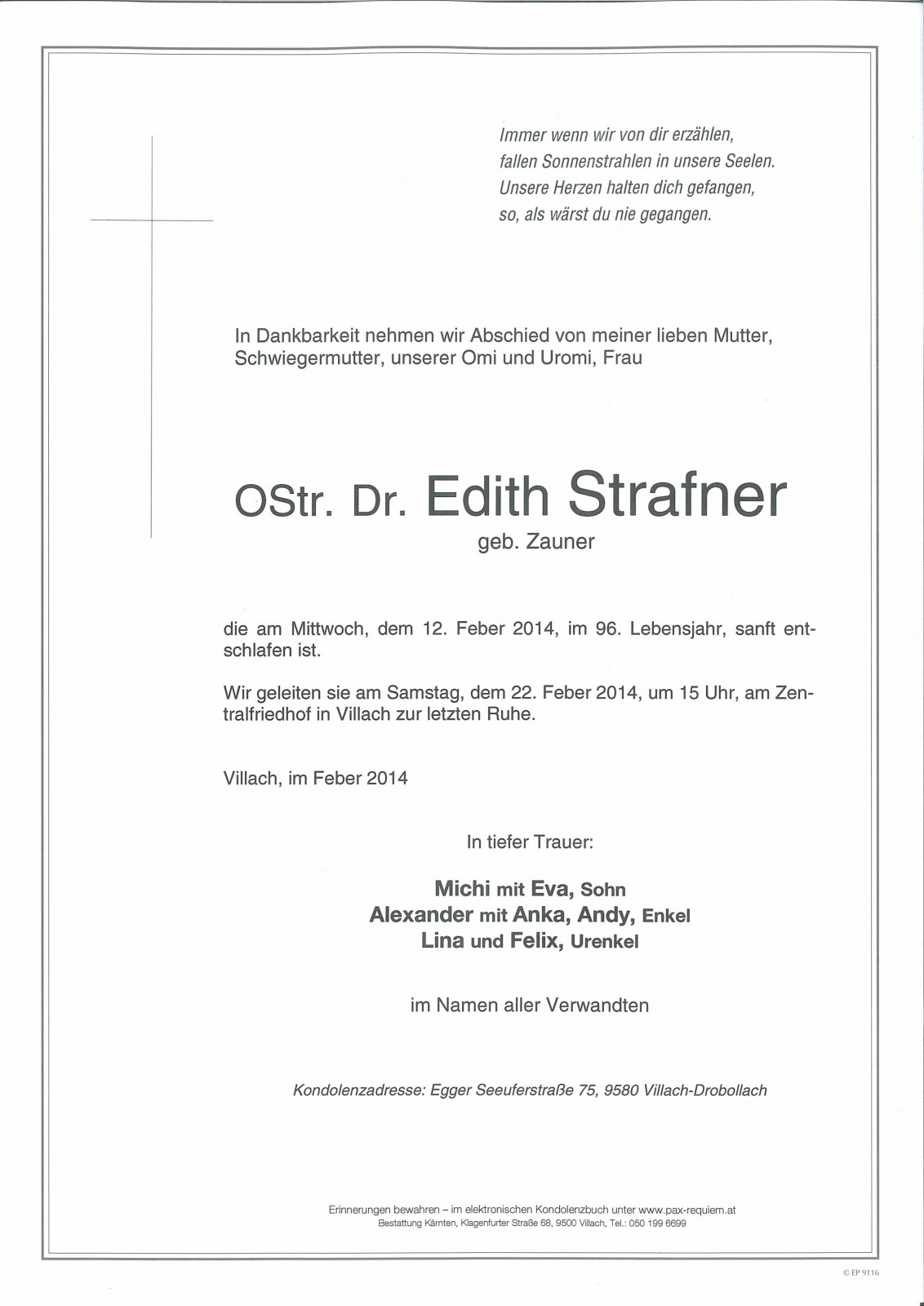 Immer wenn wir von dir erzählen,
fallen Sonnenstrahlen in unsere Seelen.
Unsere Herzen halten dich gefangen,
so, als wärst du nie gegangen.

In Dankbarkeit nehmen wir Abschied von meiner lieben Mutter, Schwiegermutter, unserer Omi und Uromi, Frau

OStr. Dr. Edith Strafner
geb. Zauner

die am Mittwoch, dem 12. Feber 2014, im 96. Lebensjahr, sanft entschlafen ist.

Wir geleiten sie am Samstag, dem 22. Feber 2014, um 15 Uhr, am Zentralfriedhof in Villach zur letzten Ruhe.

Villach, im Feber 2014

In tiefer Trauer:

Michi mit Eva, Sohn
Alexander mit Anka, Andy, Enkel
Lina und Felix, Urenkel

im Namen aller Verwandten

Kondolenzadresse: Egger Seeuferstraße 75, 9580 Villach-Drobollach

Erinnerungen bewahren – im elektronischen Kondolenzbuch unter www.pax-requiem.at
Bestattung Kärnten, Klagenfurter Straße 68, 9500 Villach, Tel.: 050 199 6699

© EP 9116